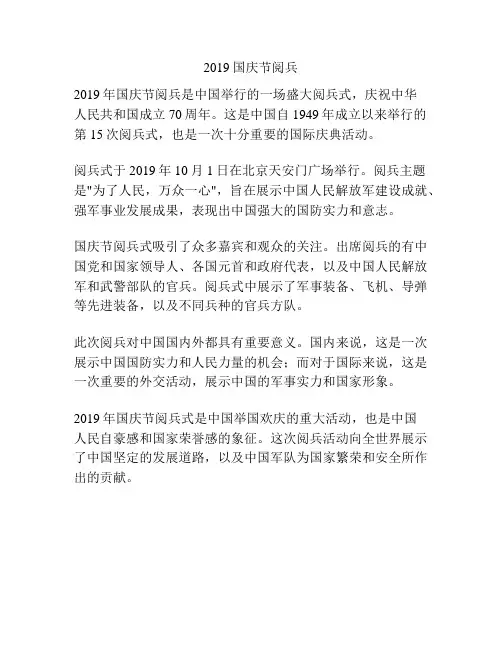 2019 国庆节阅兵

2019 年国庆节阅兵是中国举行的一场盛大阅兵式，庆祝中华人民共和国成立 70 周年。这是中国自 1949 年成立以来举行的第 15 次阅兵式，也是一次十分重要的国际庆典活动。

阅兵式于 2019 年 10 月 1 日在北京天安门广场举行。阅兵主题是"为了人民，万众一心"，旨在展示中国人民解放军建设成就、强军事业发展成果，表现出中国强大的国防实力和意志。

国庆节阅兵式吸引了众多嘉宾和观众的关注。出席阅兵的有中国党和国家领导人、各国元首和政府代表，以及中国人民解放军和武警部队的官兵。阅兵式中展示了军事装备、飞机、导弹等先进装备，以及不同兵种的官兵方队。

此次阅兵对中国国内外都具有重要意义。国内来说，这是一次展示中国国防实力和人民力量的机会；而对于国际来说，这是一次重要的外交活动，展示中国的军事实力和国家形象。

2019 年国庆节阅兵式是中国举国欢庆的重大活动，也是中国人民自豪感和国家荣誉感的象征。这次阅兵活动向全世界展示了中国坚定的发展道路，以及中国军队为国家繁荣和安全所作出的贡献。